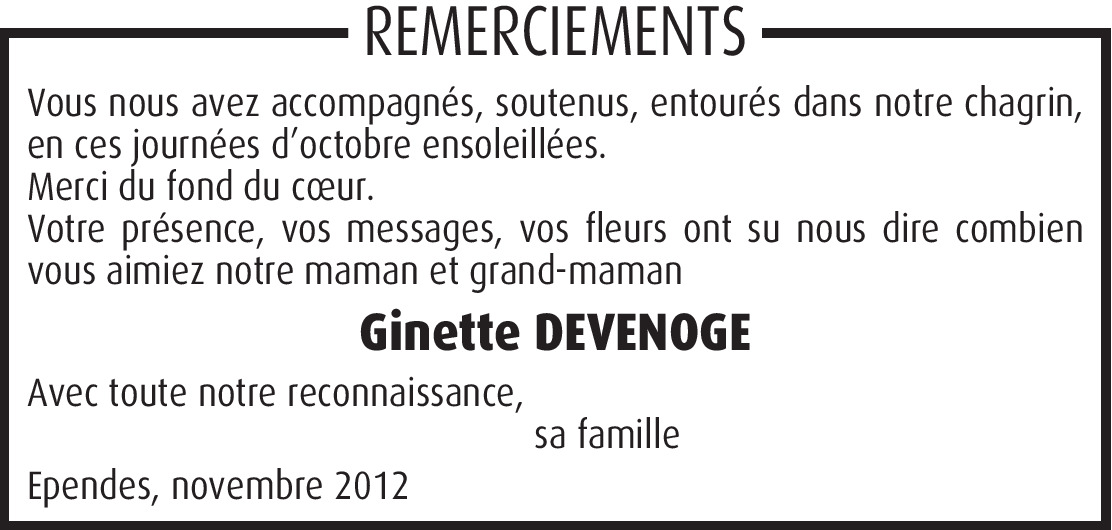 REMERCIEMENTS

Vous nous avez accompagnés, soutenus, entourés dans notre chagrin, en ces journées d'octobre ensoleillées.
Merci du fond du cœur.
Votre présence, vos messages, vos fleurs ont su nous dire combien vous aimiez notre maman et grand-maman

Ginette DEVENOGE

Avec toute notre reconnaissance,

sa famille

Ependes, novembre 2012